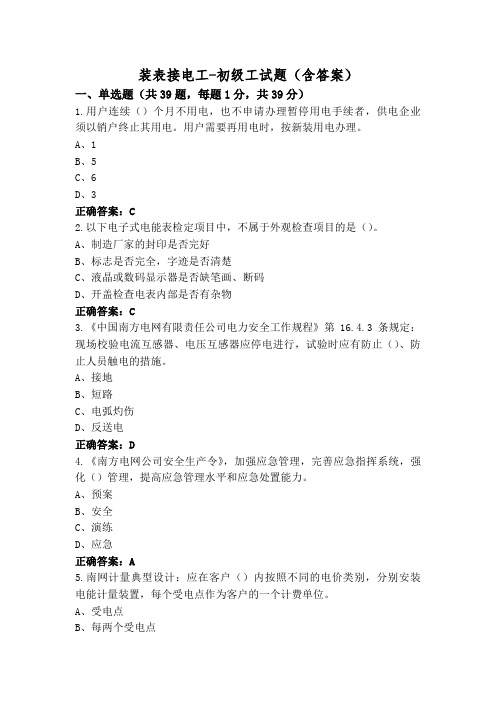 装表接电工-初级工试题（含答案）

一、单选题（共39题，每题1分，共39分）

1.用户连续（）个月不用电，也不申请办理暂停用电手续者，供电企业须以销户终止其用电。用户需要再用电时，按新装用电办理。

A、1

B、5

C、6

D、3

正确答案：C

2.以下电子式电能表检定项目中，不属于外观检查项目的是（）。

A、制造厂家的封印是否完好

B、标志是否完全，字迹是否清楚

C、液晶或数码显示器是否缺笔画、断码

D、开盖检查电表内部是否有杂物

正确答案：C

3.《中国南方电网有限责任公司电力安全工作规程》第 16.4.3 条规定：现场校验电流互感器、电压互感器应停电进行，试验时应有防止（）、防止人员触电的措施。

A、接地

B、短路

C、电弧灼伤

D、反送电

正确答案：D

4.《南方电网公司安全生产令》，加强应急管理，完善应急指挥系统，强化（）管理，提高应急管理水平和应急处置能力。

A、预案

B、安全

C、演练

D、应急

正确答案：A

5.南网计量典型设计：应在客户（）内按照不同的电价类别，分别安装电能计量装置，每个受电点作为客户的一个计费单位。

A、受电点

B、每两个受电点